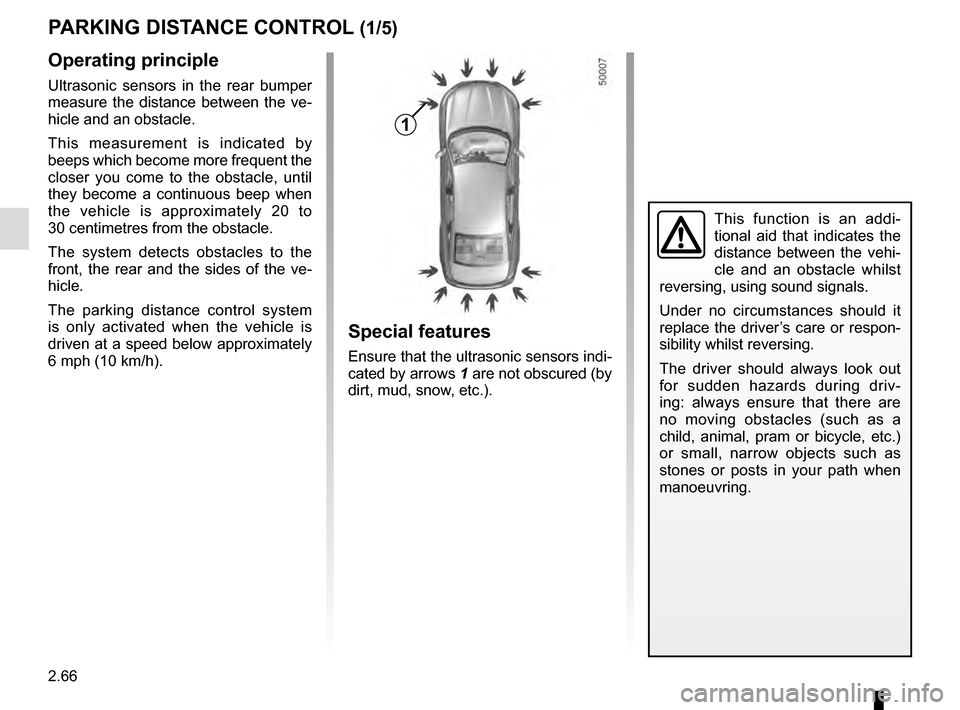 PARKING DISTANCE CONTROL (1/5)

Operating principle

Ultrasonic sensors in the rear bumper measure the distance between the vehicle and an obstacle.

This measurement is indicated by beeps which become more frequent the closer you come to the obstacle, until they become a continuous beep when the vehicle is approximately 20 to 30 centimetres from the obstacle.

The system detects obstacles to the front, the rear and the sides of the vehicle.

The parking distance control system is only activated when the vehicle is driven at a speed below approximately 6 mph (10 km/h).

50007

1

Special features

Ensure that the ultrasonic sensors indicated by arrows 1 are not obscured (by dirt, mud, snow, etc.).

This function is an additional aid that indicates the distance between the vehicle and an obstacle whilst reversing, using sound signals.

Under no circumstances should it replace the driver's care or responsibility whilst reversing.

The driver should always look out for sudden hazards during driving: always ensure that there are no moving obstacles (such as a child, animal, pram or bicycle, etc.) or small, narrow objects such as stones or posts in your path when manoeuvring.

2.66

carmanualsonline.info